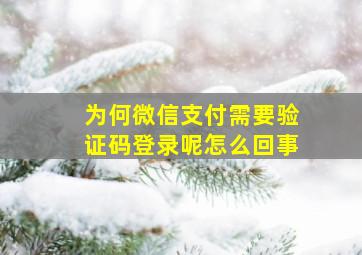 为何微信支付需要验证码登录呢怎么回事